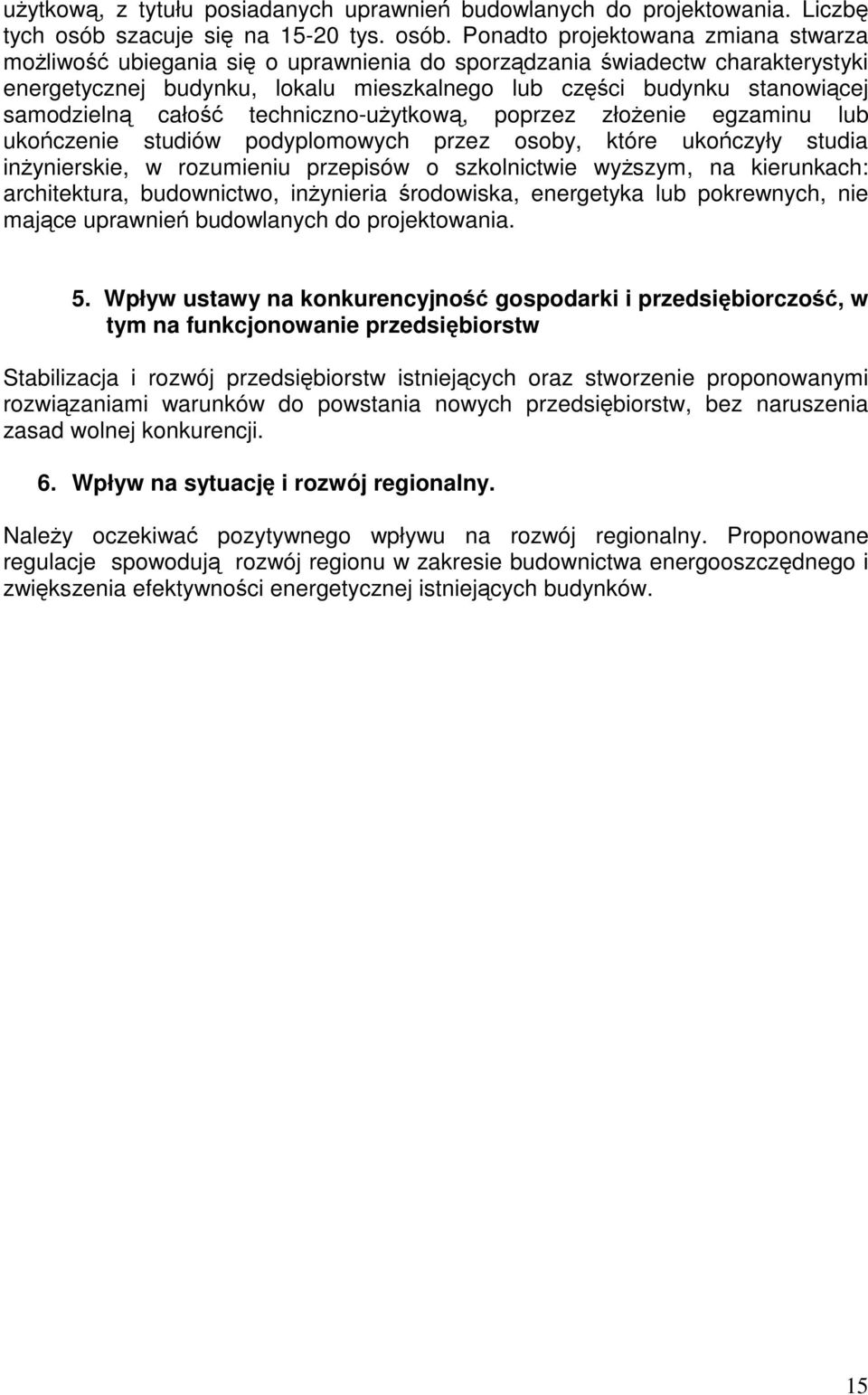 użytkową, z tytułu posiadanych uprawnień budowlanych do projektowania. Liczbę tych osób szacuje się na 15-20 tys. osób. Ponadto projektowana zmiana stwarza możliwość ubiegania się o uprawnienia do sporządzania świadectw charakterystyki energetycznej budynku, lokalu mieszkalnego lub części budynku stanowiącej samodzielną całość techniczno-użytkową, poprzez złożenie egzaminu lub ukończenie studiów podyplomowych przez osoby, które ukończyły studia inżynierskie, w rozumieniu przepisów o szkolnictwie wyższym, na kierunkach: architektura, budownictwo, inżynieria środowiska, energetyka lub pokrewnych, nie mające uprawnień budowlanych do projektowania.

5. Wpływ ustawy na konkurencyjność gospodarki i przedsiębiorczość, w tym na funkcjonowanie przedsiębiorstw

Stabilizacja i rozwój przedsiębiorstw istniejących oraz stworzenie proponowanymi rozwiązaniami warunków do powstania nowych przedsiębiorstw, bez naruszenia zasad wolnej konkurencji.

6. Wpływ na sytuację i rozwój regionalny.

Należy oczekiwać pozytywnego wpływu na rozwój regionalny. Proponowane regulacje spowodują rozwój regionu w zakresie budownictwa energooszczędnego i zwiększenia efektywności energetycznej istniejących budynków.

15